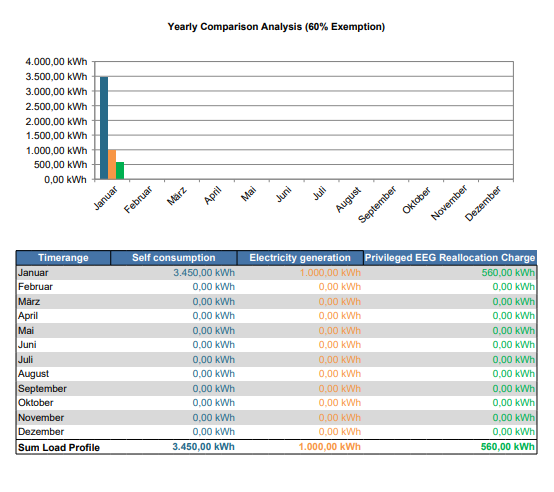 Yearly Comparison Analysis (60% Exemption)

4.000,00 kWh
3.500,00 kWh
3.000,00 kWh
2.500,00 kWh
2.000,00 kWh
1.500,00 kWh
1.000,00 kWh
500,00 kWh
0,00 kWh

Januar Februar März April Mai Juni Juli August September Oktober November Dezember

| Timerange | Self consumption | Electricity generation | Privileged EEG Reallocation Charge |
|---|---|---|---|
| Januar | 3.450,00 kWh | 1.000,00 kWh | 560,00 kWh |
| Februar | 0,00 kWh | 0,00 kWh | 0,00 kWh |
| März | 0,00 kWh | 0,00 kWh | 0,00 kWh |
| April | 0,00 kWh | 0,00 kWh | 0,00 kWh |
| Mai | 0,00 kWh | 0,00 kWh | 0,00 kWh |
| Juni | 0,00 kWh | 0,00 kWh | 0,00 kWh |
| Juli | 0,00 kWh | 0,00 kWh | 0,00 kWh |
| August | 0,00 kWh | 0,00 kWh | 0,00 kWh |
| September | 0,00 kWh | 0,00 kWh | 0,00 kWh |
| Oktober | 0,00 kWh | 0,00 kWh | 0,00 kWh |
| November | 0,00 kWh | 0,00 kWh | 0,00 kWh |
| Dezember | 0,00 kWh | 0,00 kWh | 0,00 kWh |
| Sum Load Profile | 3.450,00 kWh | 1.000,00 kWh | 560,00 kWh |